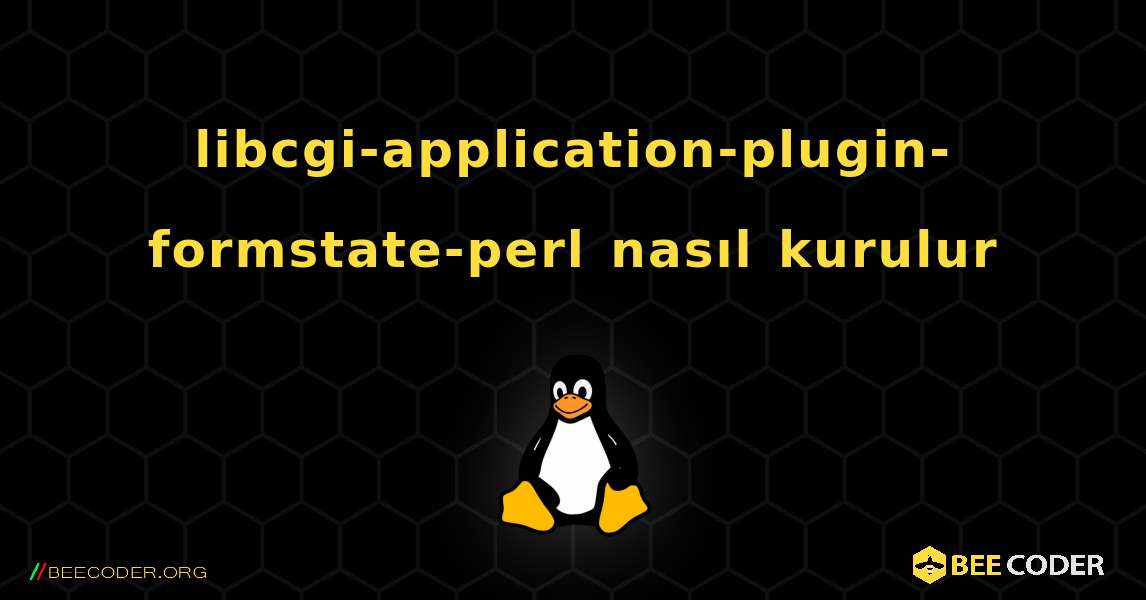 libcgi-application-plugin-formstate-perl nasıl kurulur

//BEECODER.ORG

BEE CODER